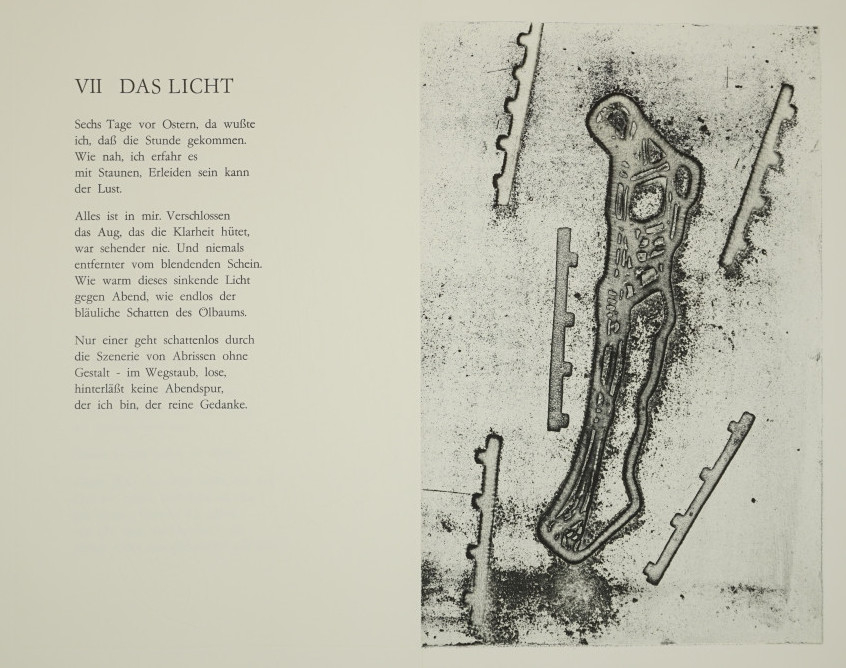 VII DAS LICHT

Sechs Tage vor Ostern, da wußte
ich, daß die Stunde gekommen.
Wie nah, ich erfahr es
mit Staunen, Erleiden sein kann
der Lust.

Alles ist in mir. Verschlossen
das Aug, das die Klarheit hütet,
war sehender nie. Und niemals
entfernter vom blendenden Schein.
Wie warm dieses sinkende Licht
gegen Abend, wie endlos der
bläuliche Schatten des Ölbaums.

Nur einer geht schattenlos durch
die Szenerie von Abrissen ohne
Gestalt - im Wegstaub, lose,
hinterläßt keine Abendspur,
der ich bin, der reine Gedanke.